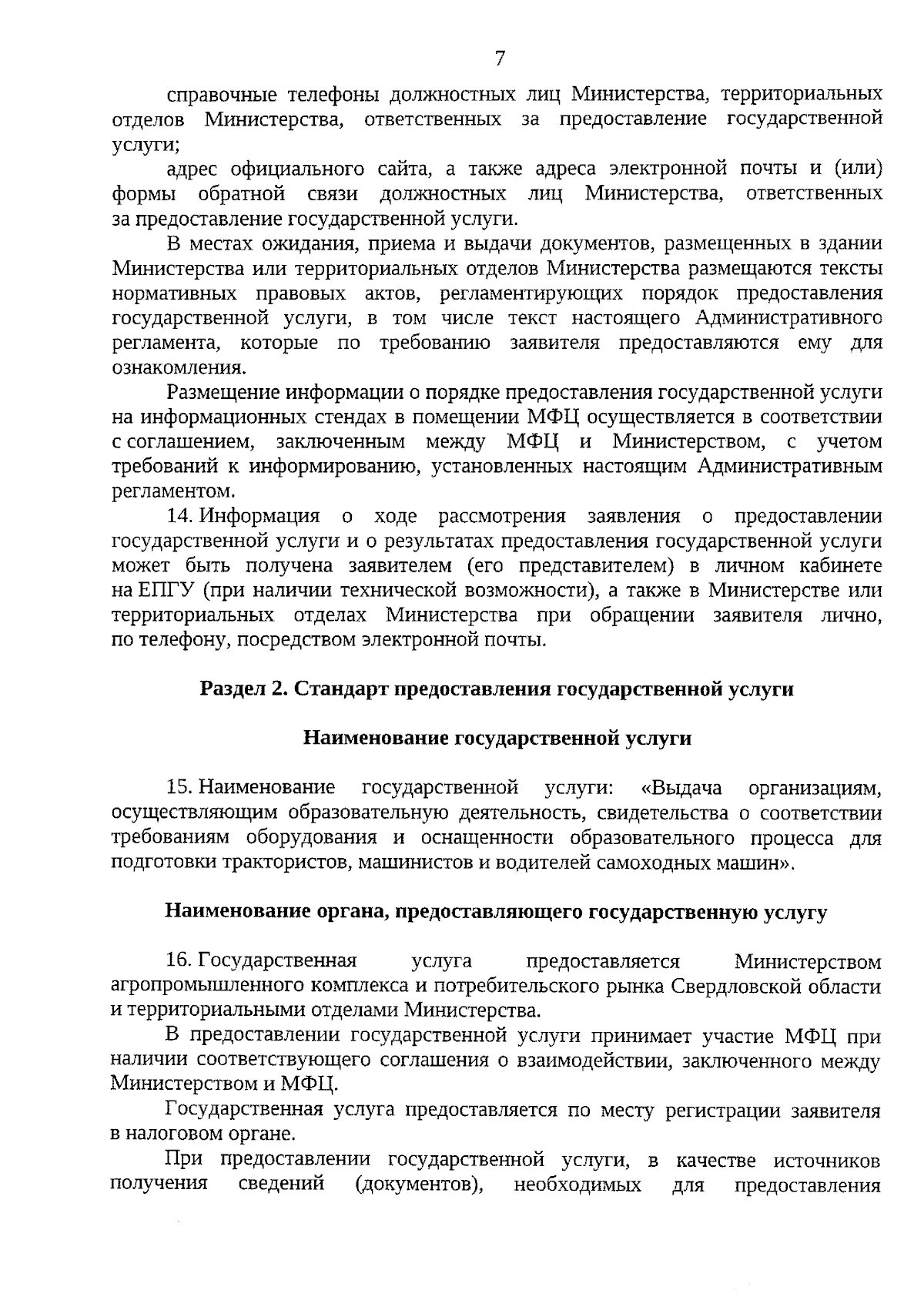 7

справочные телефоны должностных лиц Министерства, территориальных отделов Министерства, ответственных за предоставление государственной услуги;

адрес официального сайта, а также адреса электронной почты и (или) формы обратной связи должностных лиц Министерства, ответственных за предоставление государственной услуги.

В местах ожидания, приема и выдачи документов, размещенных в здании Министерства или территориальных отделов Министерства размещаются тексты нормативных правовых актов, регламентирующих порядок предоставления государственной услуги, в том числе текст настоящего Административного регламента, которые по требованию заявителя предоставляются ему для ознакомления.

Размещение информации о порядке предоставления государственной услуги на информационных стендах в помещении МФЦ осуществляется в соответствии с соглашением, заключенным между МФЦ и Министерством, с учетом требований к информированию, установленных настоящим Административным регламентом.

14. Информация о ходе рассмотрения заявления о предоставлении государственной услуги и о результатах предоставления государственной услуги может быть получена заявителем (его представителем) в личном кабинете на ЕПГУ (при наличии технической возможности), а также в Министерстве или территориальных отделах Министерства при обращении заявителя лично, по телефону, посредством электронной почты.

Раздел 2. Стандарт предоставления государственной услуги

Наименование государственной услуги

15. Наименование государственной услуги: «Выдача организациям, осуществляющим образовательную деятельность, свидетельства о соответствии требованиям оборудования и оснащенности образовательного процесса для подготовки трактористов, машинистов и водителей самоходных машин».

Наименование органа, предоставляющего государственную услугу

16. Государственная услуга предоставляется Министерством агропромышленного комплекса и потребительского рынка Свердловской области и территориальными отделами Министерства.

В предоставлении государственной услуги принимает участие МФЦ при наличии соответствующего соглашения о взаимодействии, заключенного между Министерством и МФЦ.

Государственная услуга предоставляется по месту регистрации заявителя в налоговом органе.

При предоставлении государственной услуги, в качестве источников получения сведений (документов), необходимых для предоставления